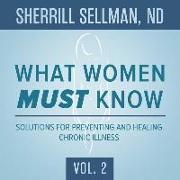 SHERRILL SELLMAN, ND

WHAT WOMEN MUST KNOW

SOLUTIONS FOR PREVENTING AND HEALING CHRONIC ILLNESS

VOL. 2